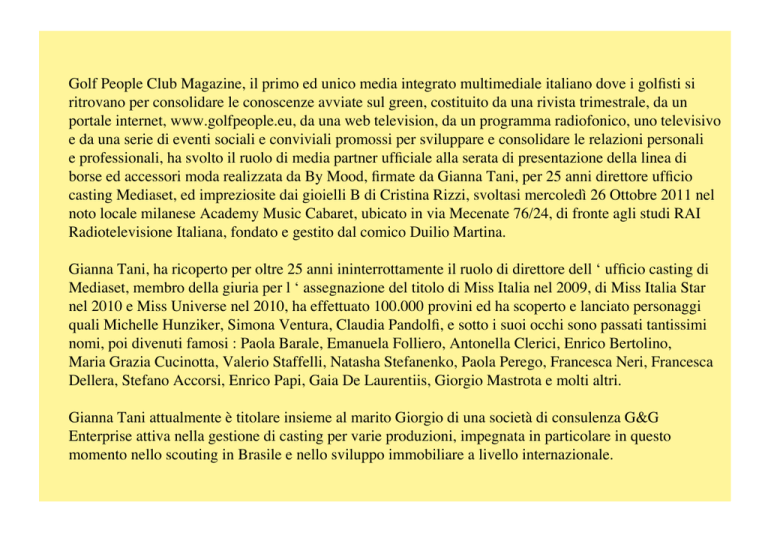 Golf People Club Magazine, il primo ed unico media integrato multimediale italiano dove i golfisti si ritrovano per consolidare le conoscenze avviate sul green, costituito da una rivista trimestrale, da un portale internet, www.golfpeople.eu, da una web television, da un programma radiofonico, uno televisivo e da una serie di eventi sociali e conviviali promossi per sviluppare e consolidare le relazioni personali e professionali, ha svolto il ruolo di media partner ufficiale alla serata di presentazione della linea di borse ed accessori moda realizzata da By Mood, firmate da Gianna Tani, per 25 anni direttore ufficio casting Mediaset, ed impreziosite dai gioielli B di Cristina Rizzi, svoltasi mercoledì 26 Ottobre 2011 nel noto locale milanese Academy Music Cabaret, ubicato in via Mecenate 76/24, di fronte agli studi RAI Radiotelevisione Italiana, fondato e gestito dal comico Duilio Martina.

Gianna Tani, ha ricoperto per oltre 25 anni ininterrottamente il ruolo di direttore dell ‘ ufficio casting di Mediaset, membro della giuria per l ‘ assegnazione del titolo di Miss Italia nel 2009, di Miss Italia Star nel 2010 e Miss Universe nel 2010, ha effettuato 100.000 provini ed ha scoperto e lanciato personaggi quali Michelle Hunziker, Simona Ventura, Claudia Pandolfi, e sotto i suoi occhi sono passati tantissimi nomi, poi divenuti famosi : Paola Barale, Emanuela Folliero, Antonella Clerici, Enrico Bertolino, Maria Grazia Cucinotta, Valerio Staffelli, Natasha Stefanenko, Paola Perego, Francesca Neri, Francesca Dellera, Stefano Accorsi, Enrico Papi, Gaia De Laurentiis, Giorgio Mastrota e molti altri.

Gianna Tani attualmente è titolare insieme al marito Giorgio di una società di consulenza G&G Enterprise attiva nella gestione di casting per varie produzioni, impegnata in particolare in questo momento nello scouting in Brasile e nello sviluppo immobiliare a livello internazionale.